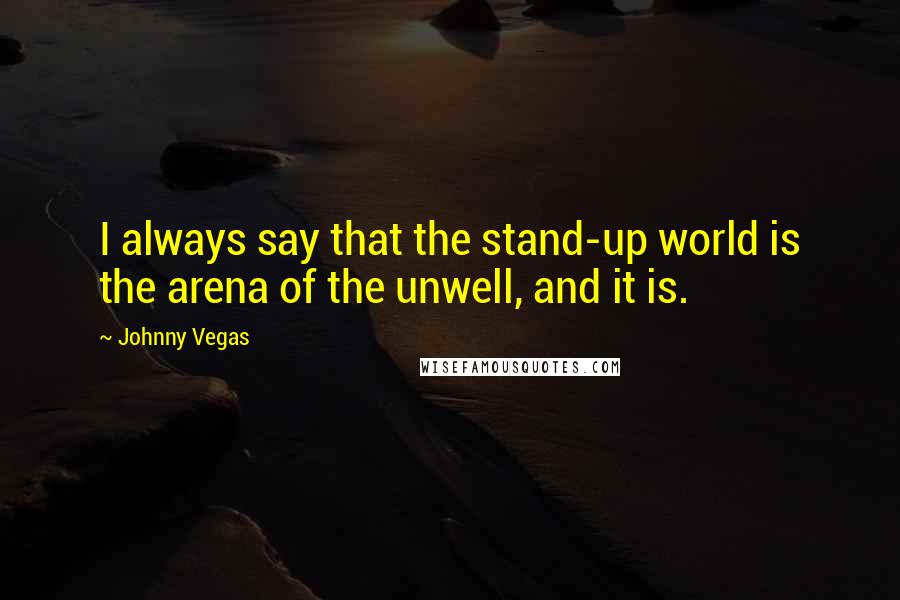 I always say that the stand-up world is the arena of the unwell, and it is.

~ Johnny Vegas

WISEFAMOUSQUOTES.COM